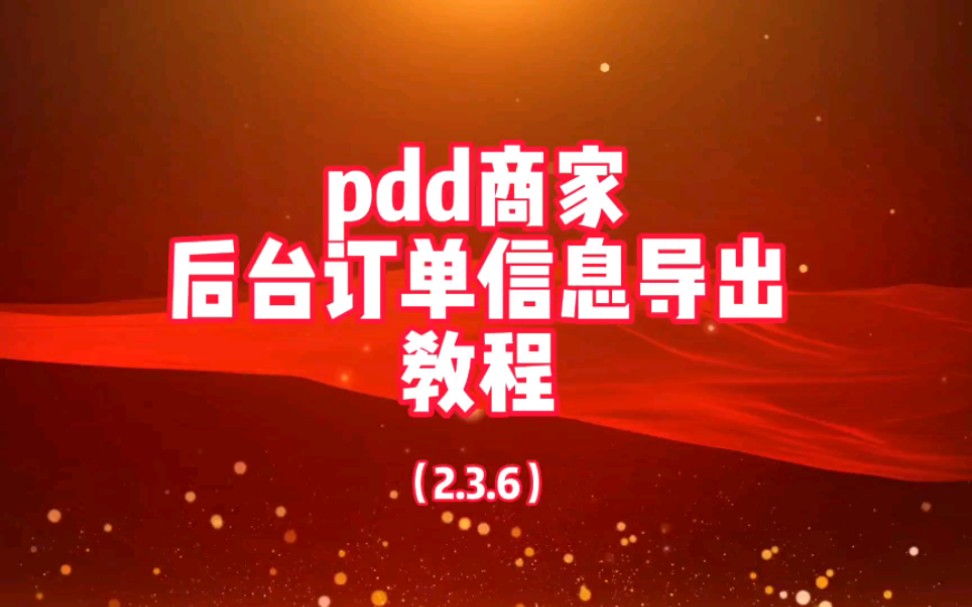 pdd商家
后台订单信息导出
教程

（2.3.6）